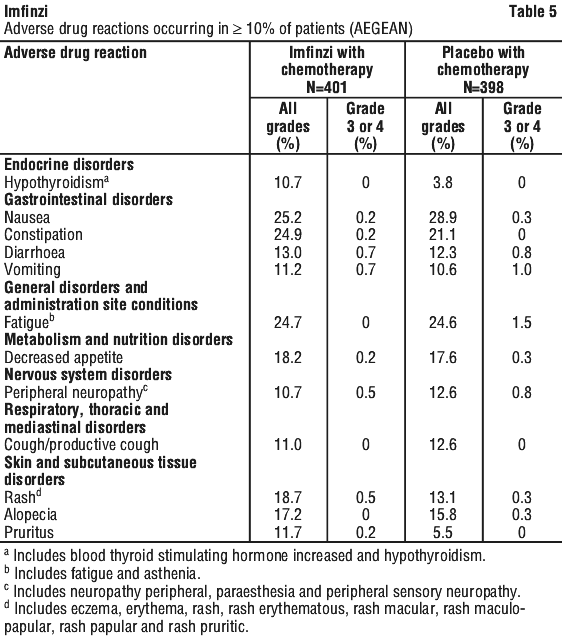 Imfinzi

Table 5

Adverse drug reactions occurring in ≥ 10% of patients (AEGEAN)

| Adverse drug reaction | Imfinzi with chemotherapy N=401 All grades (%) | Imfinzi with chemotherapy N=401 Grade 3 or 4 (%) | Placebo with chemotherapy N=398 All grades (%) | Placebo with chemotherapy N=398 Grade 3 or 4 (%) |
|---|---|---|---|---|
| **Endocrine disorders** | | | | |
| Hypothyroidism$^a$ | 10.7 | 0 | 3.8 | 0 |
| **Gastrointestinal disorders** | | | | |
| Nausea | 25.2 | 0.2 | 28.9 | 0.3 |
| Constipation | 24.9 | 0.2 | 21.1 | 0 |
| Diarrhoea | 13.0 | 0.7 | 12.3 | 0.8 |
| Vomiting | 11.2 | 0.7 | 10.6 | 1.0 |
| **General disorders and administration site conditions** | | | | |
| Fatigue$^b$ | 24.7 | 0 | 24.6 | 1.5 |
| **Metabolism and nutrition disorders** | | | | |
| Decreased appetite | 18.2 | 0.2 | 17.6 | 0.3 |
| **Nervous system disorders** | | | | |
| Peripheral neuropathy$^c$ | 10.7 | 0.5 | 12.6 | 0.8 |
| **Respiratory, thoracic and mediastinal disorders** | | | | |
| Cough/productive cough | 11.0 | 0 | 12.6 | 0 |
| **Skin and subcutaneous tissue disorders** | | | | |
| Rash$^d$ | 18.7 | 0.5 | 13.1 | 0.3 |
| Alopecia | 17.2 | 0 | 15.8 | 0.3 |
| Pruritus | 11.7 | 0.2 | 5.5 | 0 |

$^a$ Includes blood thyroid stimulating hormone increased and hypothyroidism.
$^b$ Includes fatigue and asthenia.
$^c$ Includes neuropathy peripheral, paraesthesia and peripheral sensory neuropathy.
$^d$ Includes eczema, erythema, rash, rash erythematous, rash macular, rash maculopapular, rash papular and rash pruritic.